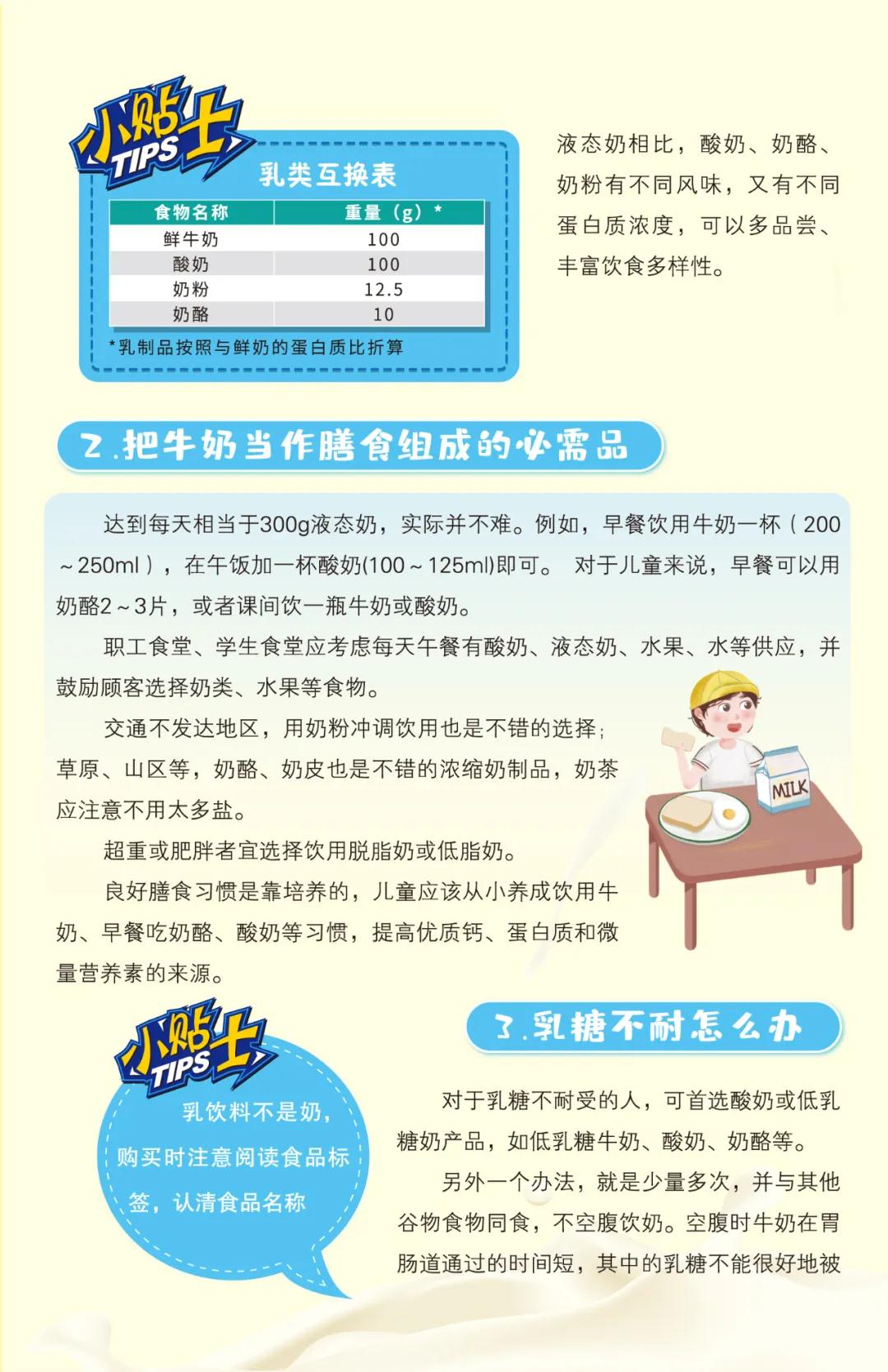 小贴士
TIPS

乳类互换表

| 食物名称 | 重量（g）* |
|---|---|
| 鲜牛奶 | 100 |
| 酸奶 | 100 |
| 奶粉 | 12.5 |
| 奶酪 | 10 |

*乳制品按照与鲜奶的蛋白质比折算

液态奶相比，酸奶、奶酪、奶粉有不同风味，又有不同蛋白质浓度，可以多品尝、丰富饮食多样性。

2.把牛奶当作膳食组成的必需品

达到每天相当于300g液态奶，实际并不难。例如，早餐饮用牛奶一杯（200～250ml），在午饭加一杯酸奶(100～125ml)即可。 对于儿童来说，早餐可以用奶酪2～3片，或者课间饮一瓶牛奶或酸奶。

职工食堂、学生食堂应考虑每天午餐有酸奶、液态奶、水果、水等供应，并鼓励顾客选择奶类、水果等食物。

交通不发达地区，用奶粉冲调饮用也是不错的选择；草原、山区等，奶酪、奶皮也是不错的浓缩奶制品，奶茶应注意不用太多盐。

超重或肥胖者宜选择饮用脱脂奶或低脂奶。

良好膳食习惯是靠培养的，儿童应该从小养成饮用牛奶、早餐吃奶酪、酸奶等习惯，提高优质钙、蛋白质和微量营养素的来源。

MILK

小贴士
TIPS

乳饮料不是奶，购买时注意阅读食品标签，认清食品名称

3.乳糖不耐怎么办

对于乳糖不耐受的人，可首选酸奶或低乳糖奶产品，如低乳糖牛奶、酸奶、奶酪等。

另外一个办法，就是少量多次，并与其他谷物食物同食，不空腹饮奶。空腹时牛奶在胃肠道通过的时间短，其中的乳糖不能很好地被